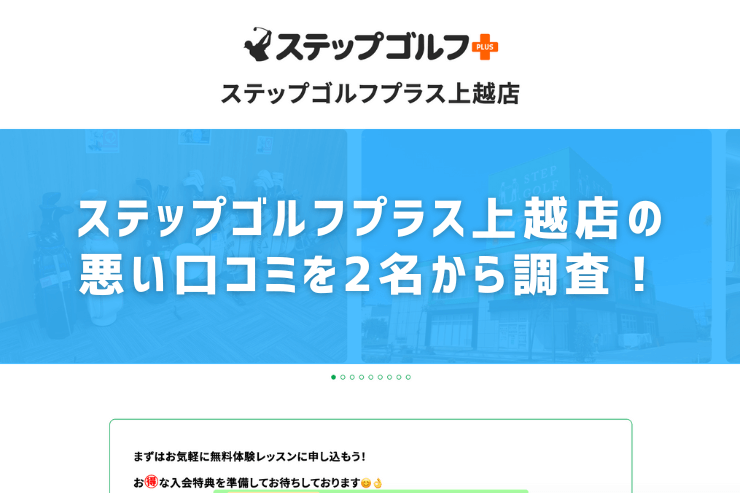 ステップゴルフ PLUS

ステップゴルフプラス上越店

STEP GOLF

ステップゴルフプラス上越店の悪い口コミを2名から調査！

まずはお気軽に無料体験レッスンに申し込もう！

お得な入会特典を準備してお待ちしております😊👌